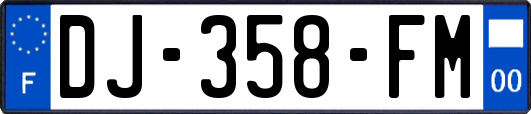 F
DJ-358-FM
00